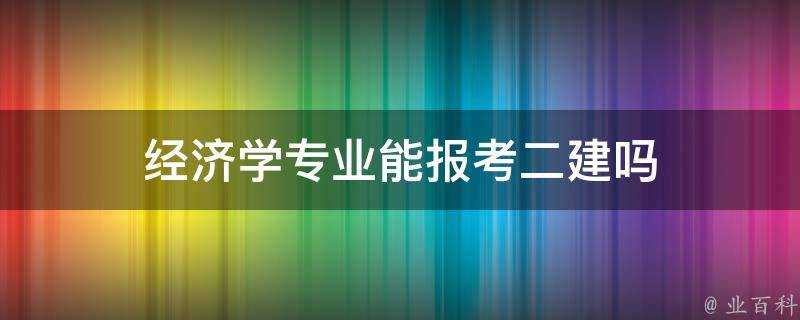 经济学专业能报考二建吗

@ 业百科